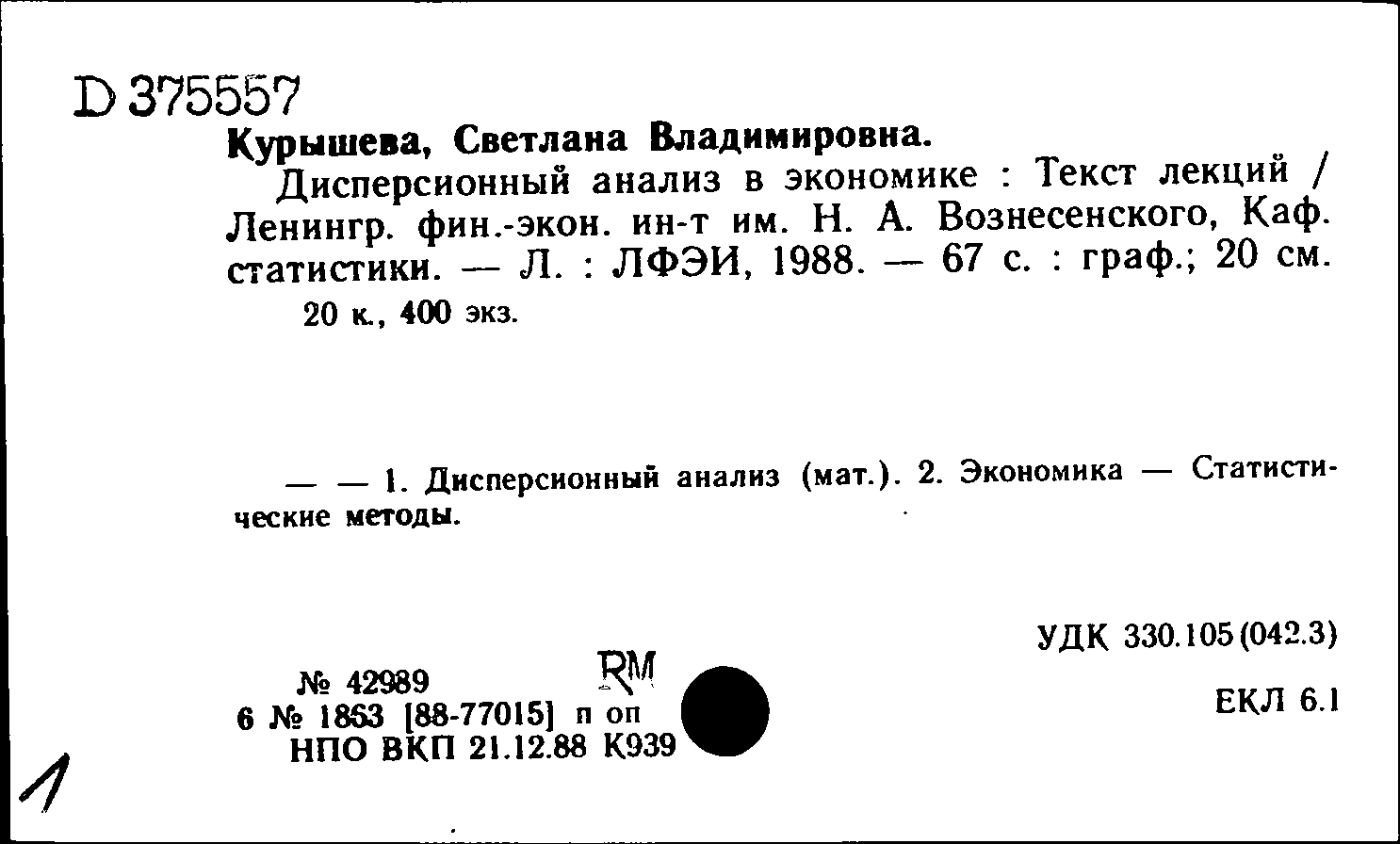 D 375557
Курышева, Светлана Владимировна.

Дисперсионный анализ в экономике : Текст лекций / Ленингр. фин.-экон. ин-т им. Н. А. Вознесенского, Каф. статистики. — Л. : ЛФЭИ, 1988. — 67 с. : граф.; 20 см.

20 к., 400 экз.

— — 1. Дисперсионный анализ (мат.). 2. Экономика — Статистические методы.

УДК 330.105(042.3)

№ 42989
RM
6 № 1853 [88-77015] п оп
НПО ВКП 21.12.88 К939

ЕКЛ 6.1

1